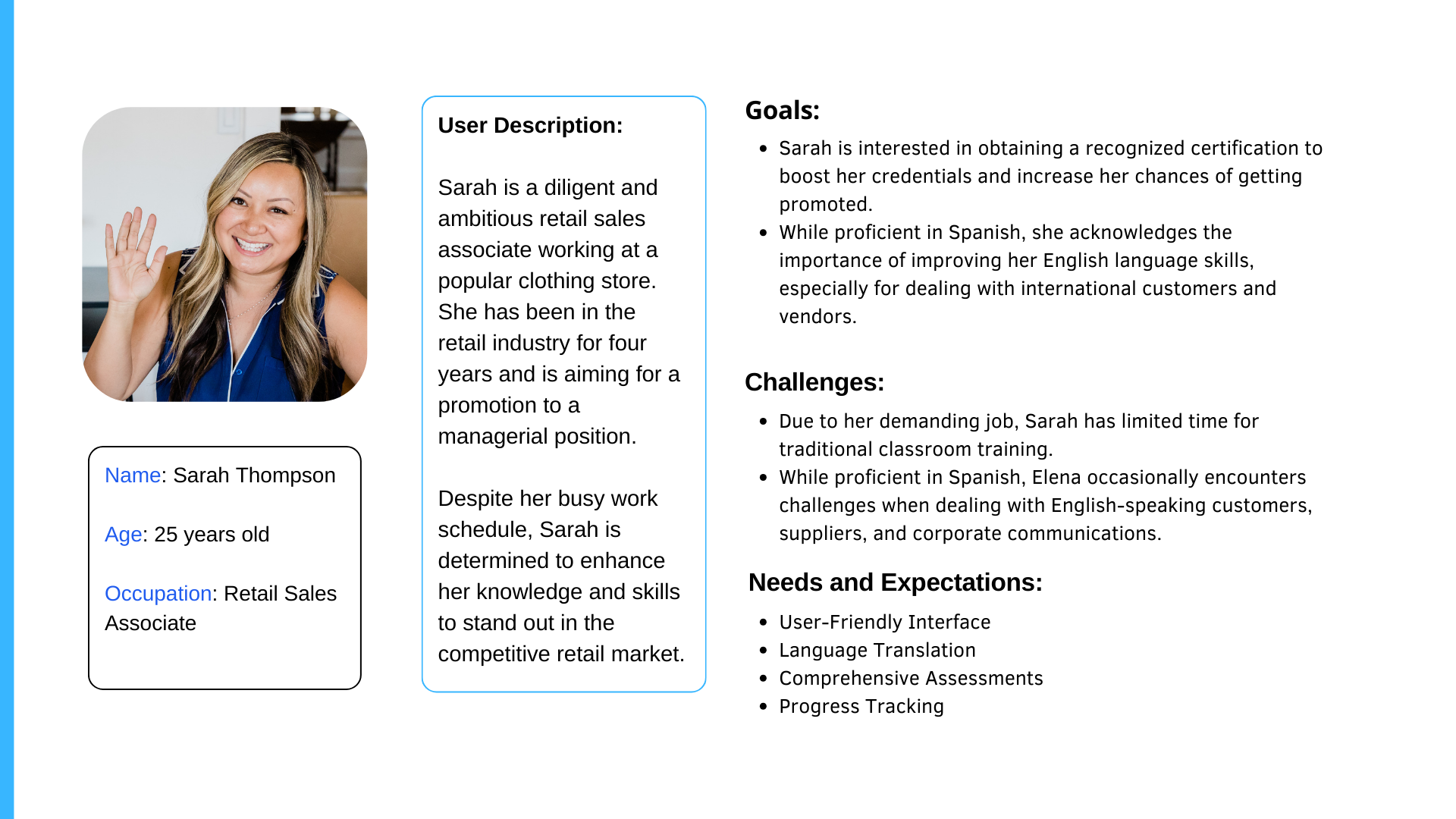 Name: Sarah Thompson

Age: 25 years old

Occupation: Retail Sales Associate

User Description:

Sarah is a diligent and ambitious retail sales associate working at a popular clothing store. She has been in the retail industry for four years and is aiming for a promotion to a managerial position.

Despite her busy work schedule, Sarah is determined to enhance her knowledge and skills to stand out in the competitive retail market.

Goals:

- Sarah is interested in obtaining a recognized certification to boost her credentials and increase her chances of getting promoted.
- While proficient in Spanish, she acknowledges the importance of improving her English language skills, especially for dealing with international customers and vendors.

Challenges:

- Due to her demanding job, Sarah has limited time for traditional classroom training.
- While proficient in Spanish, Elena occasionally encounters challenges when dealing with English-speaking customers, suppliers, and corporate communications.

Needs and Expectations:

- User-Friendly Interface
- Language Translation
- Comprehensive Assessments
- Progress Tracking